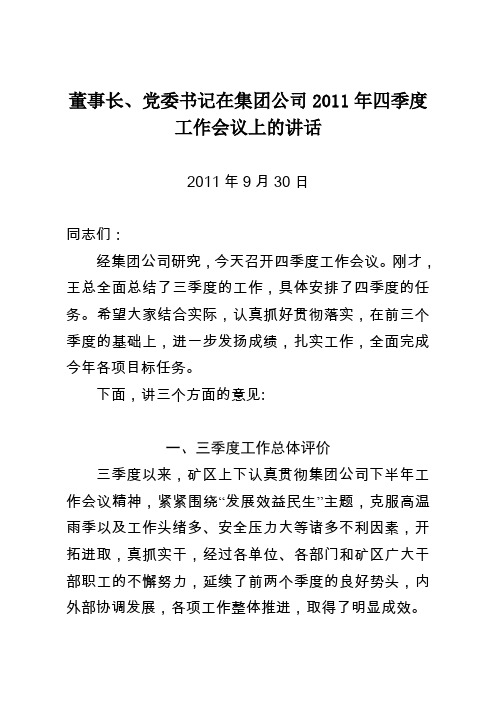 董事长、党委书记在集团公司 2011 年四季度工作会议上的讲话

2011 年 9 月 30 日

同志们：

经集团公司研究，今天召开四季度工作会议。刚才，王总全面总结了三季度的工作，具体安排了四季度的任务。希望大家结合实际，认真抓好贯彻落实，在前三个季度的基础上，进一步发扬成绩，扎实工作，全面完成今年各项目标任务。

下面，讲三个方面的意见:

一、三季度工作总体评价

三季度以来，矿区上下认真贯彻集团公司下半年工作会议精神，紧紧围绕“发展效益民生”主题，克服高温雨季以及工作头绪多、安全压力大等诸多不利因素，开拓进取，真抓实干，经过各单位、各部门和矿区广大干部职工的不懈努力，延续了前两个季度的良好势头，内外部协调发展，各项工作整体推进，取得了明显成效。